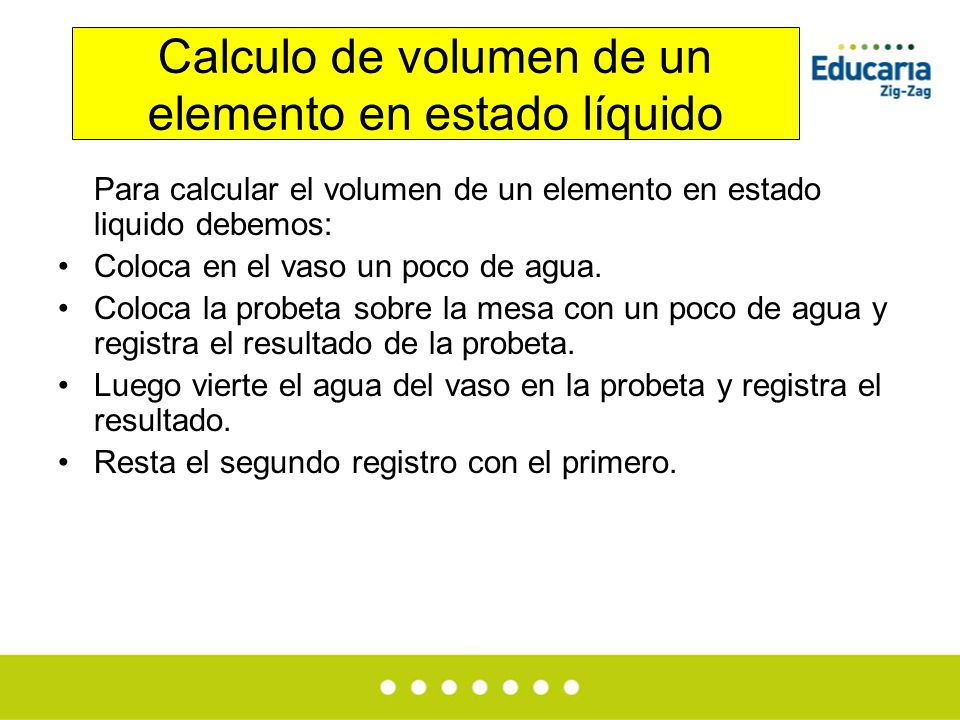 Calculo de volumen de un elemento en estado líquido

Educaria
Zig-Zag

Para calcular el volumen de un elemento en estado liquido debemos:

• Coloca en el vaso un poco de agua.
• Coloca la probeta sobre la mesa con un poco de agua y registra el resultado de la probeta.
• Luego vierte el agua del vaso en la probeta y registra el resultado.
• Resta el segundo registro con el primero.